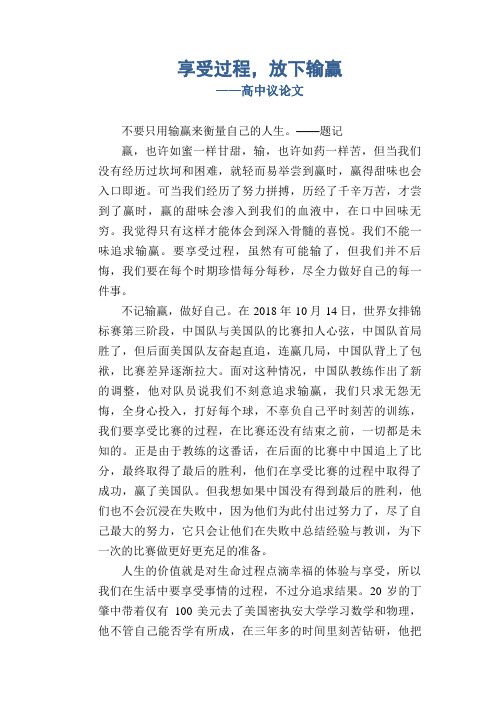 享受过程，放下输赢
——高中议论文

不要只用输赢来衡量自己的人生。——题记

赢，也许如蜜一样甘甜，输，也许如药一样苦，但当我们没有经历过坎坷和困难，就轻而易举尝到赢时，赢得甜味也会入口即逝。可当我们经历了努力拼搏，历经了千辛万苦，才尝到了赢时，赢的甜味会渗入到我们的血液中，在口中回味无穷。我觉得只有这样才能体会到深入骨髓的喜悦。我们不能一味追求输赢。要享受过程，虽然有可能输了，但我们并不后悔，我们要在每个时期珍惜每分每秒，尽全力做好自己的每一件事。

不记输赢，做好自己。在 2018 年 10 月 14 日，世界女排锦标赛第三阶段，中国队与美国队的比赛扣人心弦，中国队首局胜了，但后面美国队友奋起直追，连赢几局，中国队背上了包袱，比赛差异逐渐拉大。面对这种情况，中国队教练作出了新的调整，他对队员说我们不刻意追求输赢，我们只求无怨无悔，全身心投入，打好每个球，不辜负自己平时刻苦的训练，我们要享受比赛的过程，在比赛还没有结束之前，一切都是未知的。正是由于教练的这番话，在后面的比赛中中国追上了比分，最终取得了最后的胜利，他们在享受比赛的过程中取得了成功，赢了美国队。但我想如果中国没有得到最后的胜利，他们也不会沉浸在失败中，因为他们为此付出过努力了，尽了自己最大的努力，它只会让他们在失败中总结经验与教训，为下一次的比赛做更好更充足的准备。

人生的价值就是对生命过程点滴幸福的体验与享受，所以我们在生活中要享受事情的过程，不过分追求结果。20 岁的丁肇中带着仅有 100 美元去了美国密执安大学学习数学和物理，他不管自己能否学有所成，在三年多的时间里刻苦钻研，他把